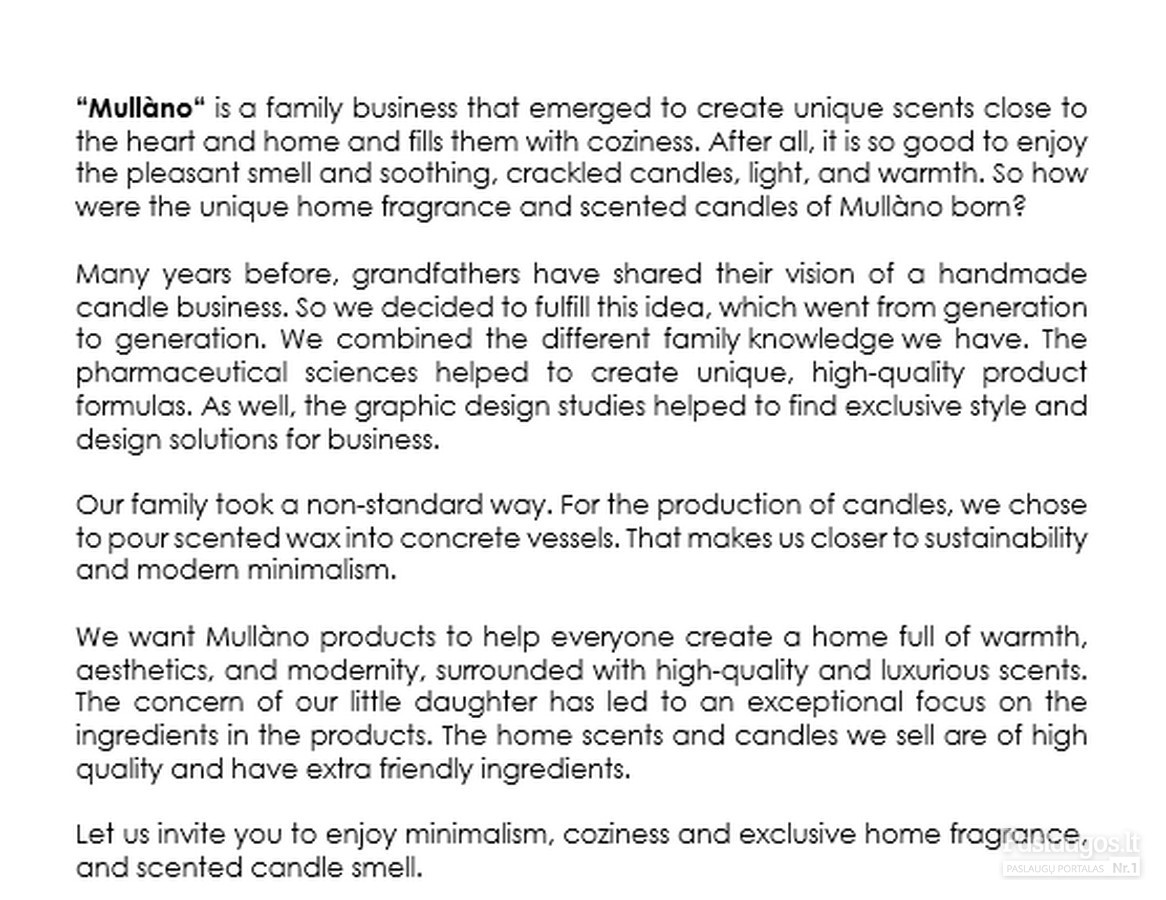 “Mullàno“ is a family business that emerged to create unique scents close to the heart and home and fills them with coziness. After all, it is so good to enjoy the pleasant smell and soothing, crackled candles, light, and warmth. So how were the unique home fragrance and scented candles of Mullàno born?

Many years before, grandfathers have shared their vision of a handmade candle business. So we decided to fulfill this idea, which went from generation to generation. We combined the different family knowledge we have. The pharmaceutical sciences helped to create unique, high-quality product formulas. As well, the graphic design studies helped to find exclusive style and design solutions for business.

Our family took a non-standard way. For the production of candles, we chose to pour scented wax into concrete vessels. That makes us closer to sustainability and modern minimalism.

We want Mullàno products to help everyone create a home full of warmth, aesthetics, and modernity, surrounded with high-quality and luxurious scents. The concern of our little daughter has led to an exceptional focus on the ingredients in the products. The home scents and candles we sell are of high quality and have extra friendly ingredients.

Let us invite you to enjoy minimalism, coziness and exclusive home fragrance, and scented candle smell.

Paslaugos.lt
PASLAUGŲ PORTALAS Nr.1